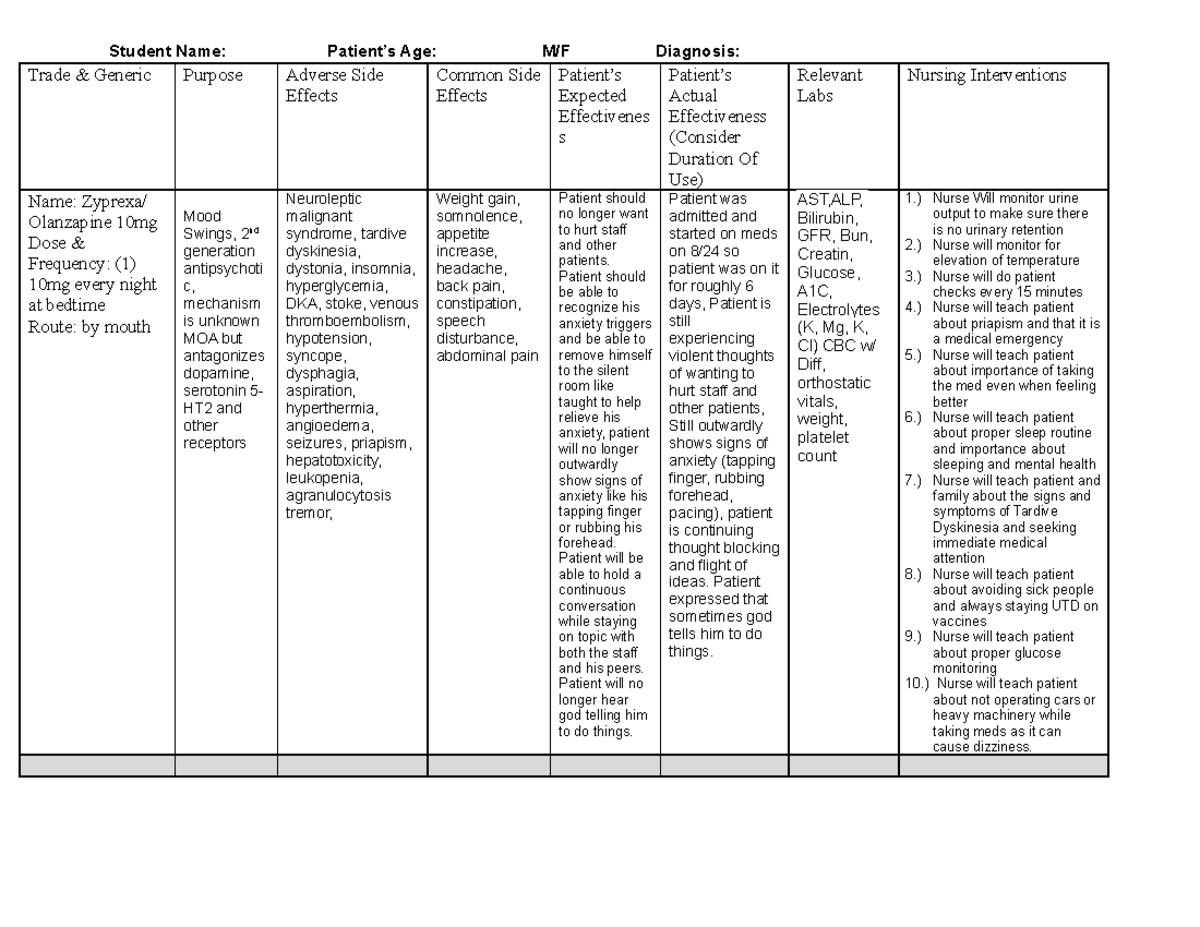 Student Name: Patient's Age: M/F Diagnosis:

| Trade & Generic | Purpose | Adverse Side Effects | Common Side Effects | Patient's Expected Effectiveness | Patient's Actual Effectiveness (Consider Duration Of Use) | Relevant Labs | Nursing Interventions |
|---|---|---|---|---|---|---|---|
| Name: Zyprexa/ Olanzapine 10mg Dose & Frequency: (1) 10mg every night at bedtime Route: by mouth | Mood Swings, 2$^{nd}$ generation antipsychotic, mechanism is unknown MOA but antagonizes dopamine, serotonin 5-HT2 and other receptors | Neuroleptic malignant syndrome, tardive dyskinesia, dystonia, insomnia, hyperglycemia, DKA, stoke, venous thromboembolism, hypotension, syncope, dysphagia, aspiration, hyperthermia, angioedema, seizures, priapism, hepatotoxicity, leukopenia, agranulocytosis tremor, | Weight gain, somnolence, appetite increase, headache, back pain, constipation, speech disturbance, abdominal pain | Patient should no longer want to hurt staff and other patients. Patient should be able to recognize his anxiety triggers and be able to remove himself to the silent room like taught to help relieve his anxiety, patient will no longer outwardly show signs of anxiety like his tapping finger or rubbing his forehead. Patient will be able to hold a continuous conversation while staying on topic with both the staff and his peers. Patient will no longer hear god telling him to do things. | Patient was admitted and started on meds on 8/24 so patient was on it for roughly 6 days, Patient is still experiencing violent thoughts of wanting to hurt staff and other patients, Still outwardly shows signs of anxiety (tapping finger, rubbing forehead, pacing), patient is continuing thought blocking and flight of ideas. Patient expressed that sometimes god tells him to do things. | AST,ALP, Bilirubin, GFR, Bun, Creatin, Glucose, A1C, Electrolytes (K, Mg, K, Cl) CBC w/ Diff, orthostatic vitals, weight, platelet count | 1.) Nurse Will monitor urine output to make sure there is no urinary retention 2.) Nurse will monitor for elevation of temperature 3.) Nurse will do patient checks every 15 minutes 4.) Nurse will teach patient about priapism and that it is a medical emergency 5.) Nurse will teach patient about importance of taking the med even when feeling better 6.) Nurse will teach patient about proper sleep routine and importance about sleeping and mental health 7.) Nurse will teach patient and family about the signs and symptoms of Tardive Dyskinesia and seeking immediate medical attention 8.) Nurse will teach patient about avoiding sick people and always staying UTD on vaccines 9.) Nurse will teach patient about proper glucose monitoring 10.) Nurse will teach patient about not operating cars or heavy machinery while taking meds as it can cause dizziness. |
| | | | | | | | |